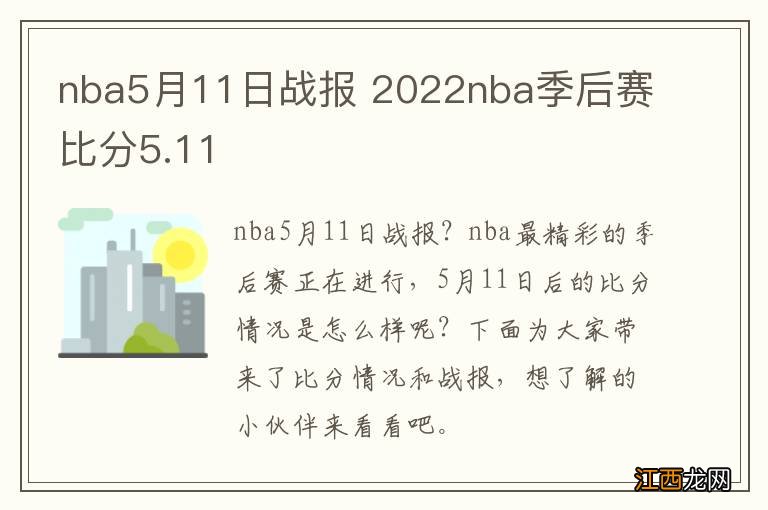 nba5月11日战报 2022nba季后赛比分5.11

nba5月11日战报？nba最精彩的季后赛正在进行，5月11日后的比分情况是怎么样呢？下面为大家带来了比分情况和战报，想了解的小伙伴来看看吧。

江西龙网